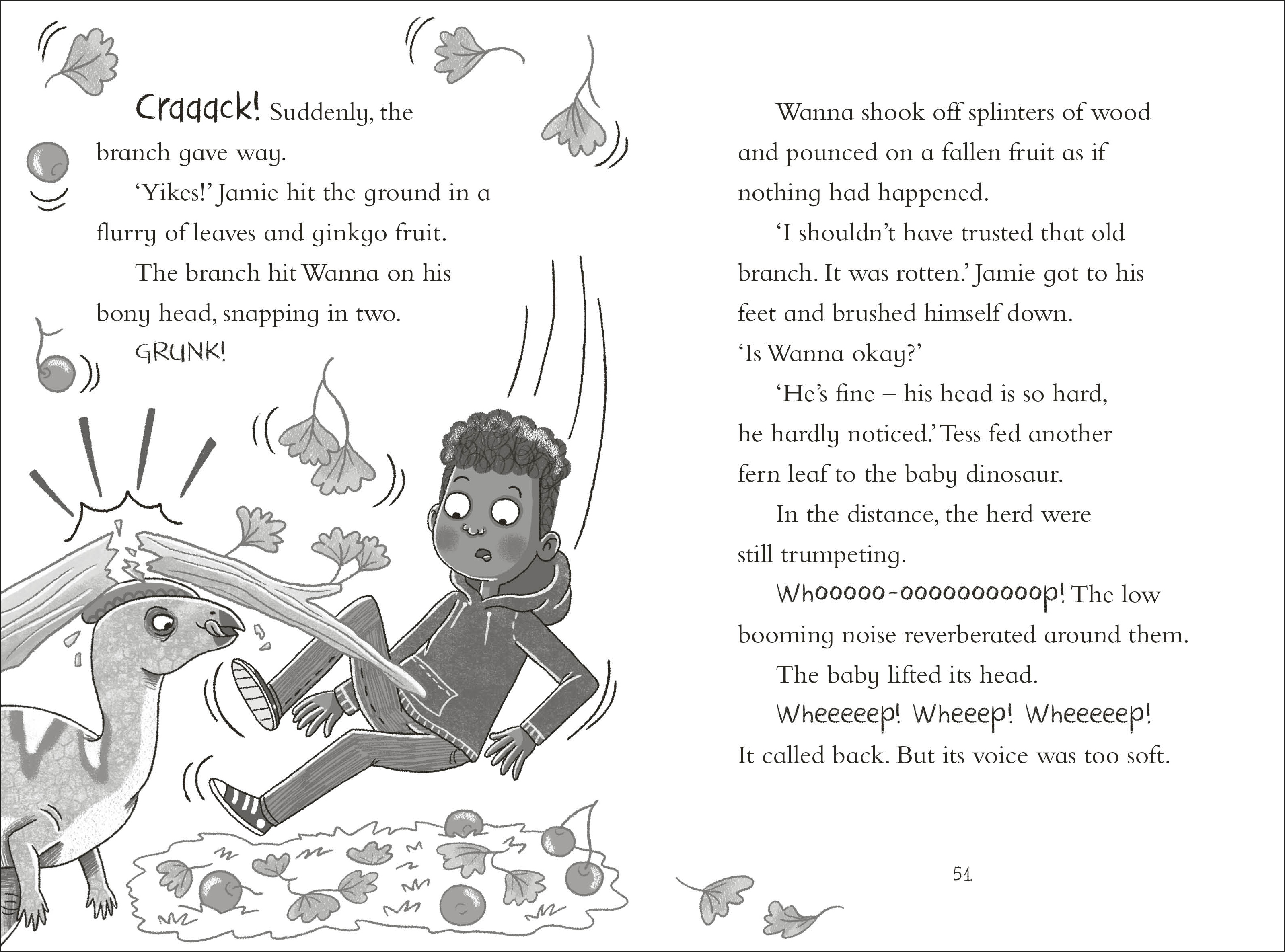 Craaack! Suddenly, the branch gave way.

'Yikes!' Jamie hit the ground in a flurry of leaves and ginkgo fruit.

The branch hit Wanna on his bony head, snapping in two.

GRUNK!

Wanna shook off splinters of wood and pounced on a fallen fruit as if nothing had happened.

'I shouldn't have trusted that old branch. It was rotten.' Jamie got to his feet and brushed himself down. 'Is Wanna okay?'

'He's fine – his head is so hard, he hardly noticed.' Tess fed another fern leaf to the baby dinosaur.

In the distance, the herd were still trumpeting.

Whooooo-oooooooooop! The low booming noise reverberated around them.

The baby lifted its head.

Wheeeeep! Wheeep! Wheeeeep! It called back. But its voice was too soft.

51